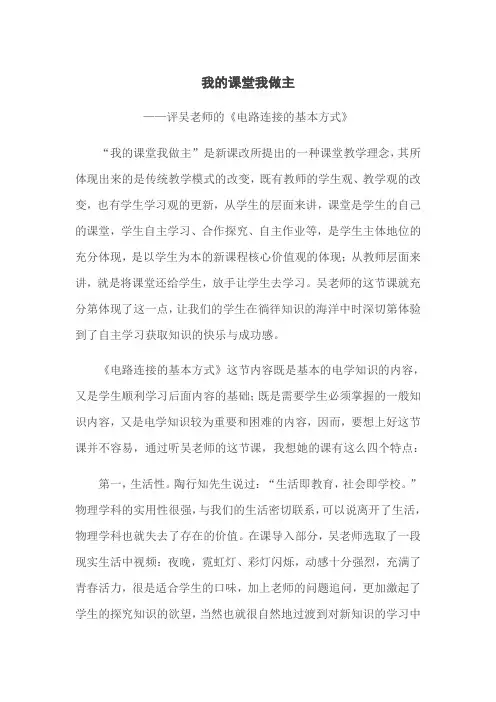 我的课堂我做主

——评吴老师的《电路连接的基本方式》

“我的课堂我做主”是新课改所提出的一种课堂教学理念，其所体现出来的是传统教学模式的改变，既有教师的学生观、教学观的改变，也有学生学习观的更新，从学生的层面来讲，课堂是学生的自己的课堂，学生自主学习、合作探究、自主作业等，是学生主体地位的充分体现，是以学生为本的新课程核心价值观的体现；从教师层面来讲，就是将课堂还给学生，放手让学生去学习。吴老师的这节课就充分第体现了这一点，让我们的学生在徜徉知识的海洋中时深切第体验到了自主学习获取知识的快乐与成功感。

《电路连接的基本方式》这节内容既是基本的电学知识的内容，又是学生顺利学习后面内容的基础；既是需要学生必须掌握的一般知识内容，又是电学知识较为重要和困难的内容，因而，要想上好这节课并不容易，通过听吴老师的这节课，我想她的课有这么四个特点：

第一，生活性。陶行知先生说过：“生活即教育，社会即学校。”物理学科的实用性很强，与我们的生活密切联系，可以说离开了生活，物理学科也就失去了存在的价值。在课导入部分，吴老师选取了一段现实生活中视频：夜晚，霓虹灯、彩灯闪烁，动感十分强烈，充满了青春活力，很是适合学生的口味，加上老师的问题追问，更加激起了学生的探究知识的欲望，当然也就很自然地过渡到对新知识的学习中